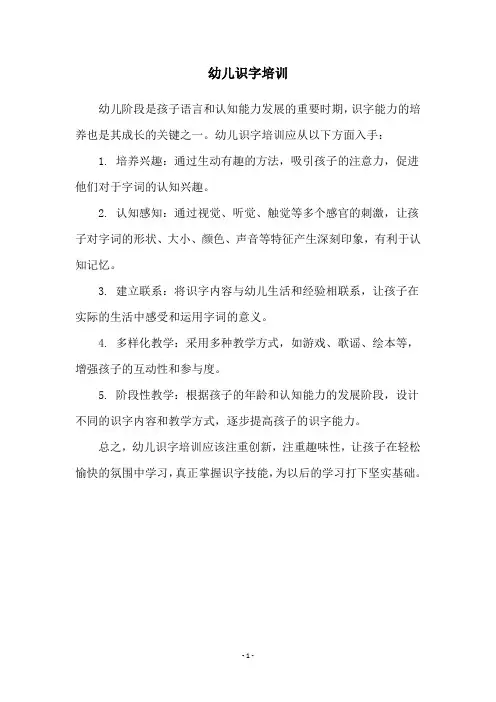 幼儿识字培训

幼儿阶段是孩子语言和认知能力发展的重要时期，识字能力的培养也是其成长的关键之一。幼儿识字培训应从以下方面入手：

1. 培养兴趣：通过生动有趣的方法，吸引孩子的注意力，促进他们对于字词的认知兴趣。

2. 认知感知：通过视觉、听觉、触觉等多个感官的刺激，让孩子对字词的形状、大小、颜色、声音等特征产生深刻印象，有利于认知记忆。

3. 建立联系：将识字内容与幼儿生活和经验相联系，让孩子在实际的生活中感受和运用字词的意义。

4. 多样化教学：采用多种教学方式，如游戏、歌谣、绘本等，增强孩子的互动性和参与度。

5. 阶段性教学：根据孩子的年龄和认知能力的发展阶段，设计不同的识字内容和教学方式，逐步提高孩子的识字能力。

总之，幼儿识字培训应该注重创新，注重趣味性，让孩子在轻松愉快的氛围中学习，真正掌握识字技能，为以后的学习打下坚实基础。

- 1 -